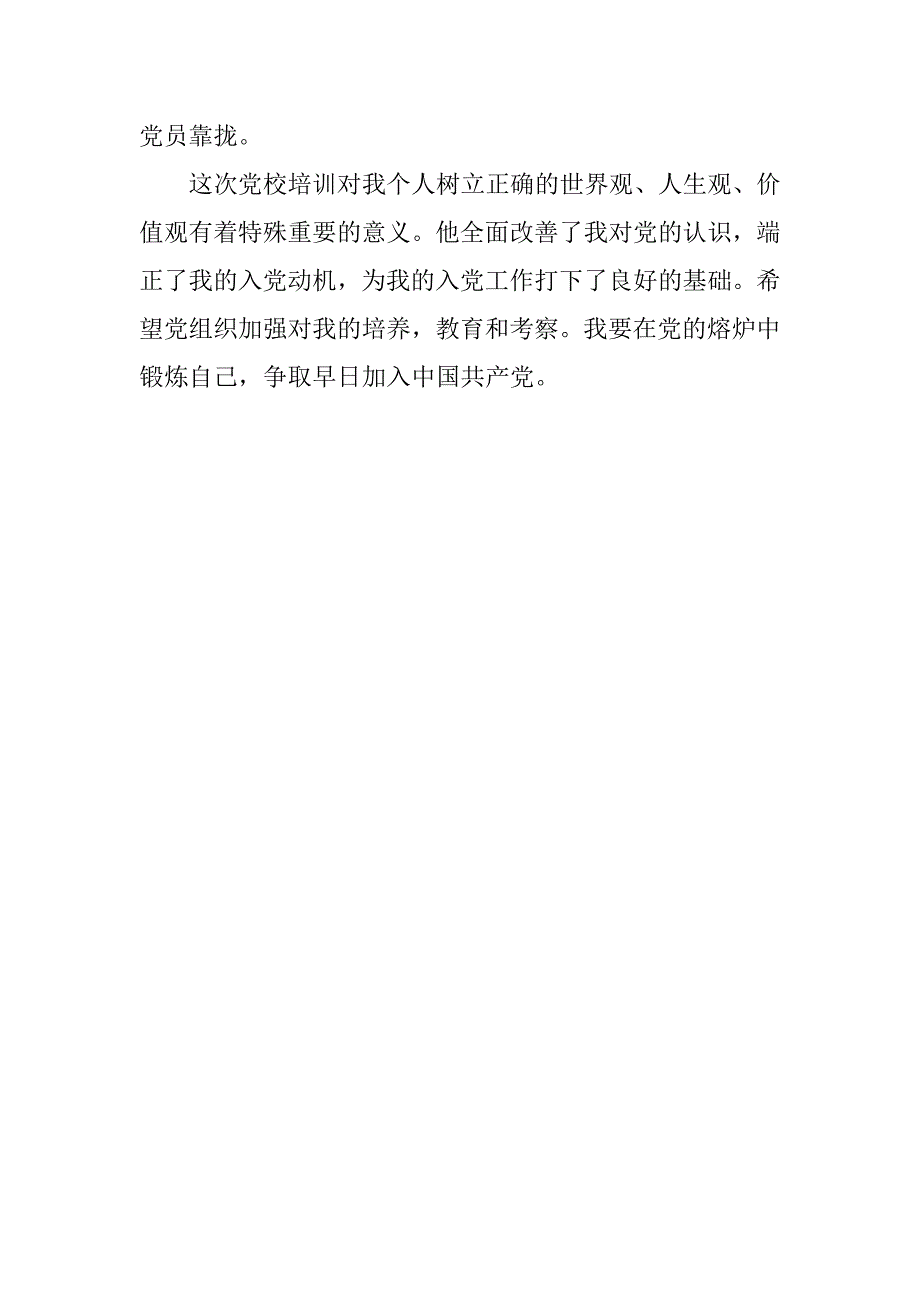 党员靠拢。

这次党校培训对我个人树立正确的世界观、人生观、价值观有着特殊重要的意义。他全面改善了我对党的认识，端正了我的入党动机，为我的入党工作打下了良好的基础。希望党组织加强对我的培养，教育和考察。我要在党的熔炉中锻炼自己，争取早日加入中国共产党。